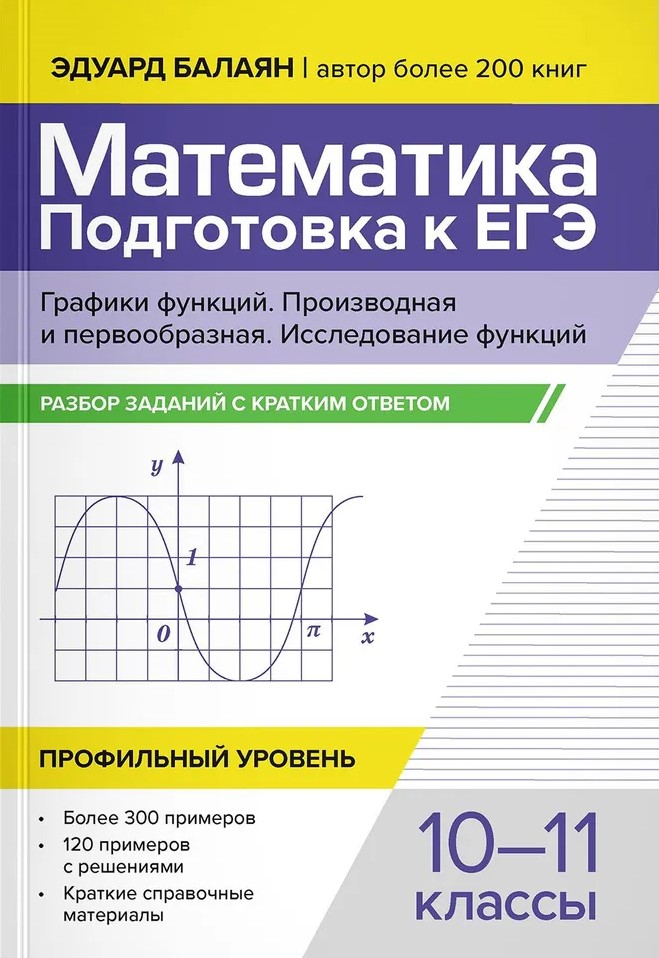 ЭДУАРД БАЛАЯН | автор более 200 книг

Математика
Подготовка к ЕГЭ

Графики функций. Производная и первообразная. Исследование функций

РАЗБОР ЗАДАНИЙ С КРАТКИМ ОТВЕТОМ

$y$
$1$
$0$
$\pi$
$x$

ПРОФИЛЬНЫЙ УРОВЕНЬ

• Более 300 примеров
• 120 примеров с решениями
• Краткие справочные материалы

10–11
классы